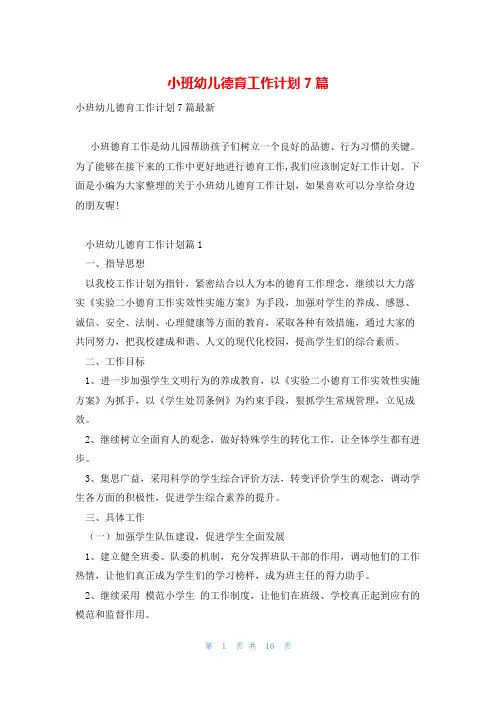 小班幼儿德育工作计划7篇

小班幼儿德育工作计划7篇最新

小班德育工作是幼儿园帮助孩子们树立一个良好的品德、行为习惯的关键。为了能够在接下来的工作中更好地进行德育工作，我们应该制定好工作计划。下面是小编为大家整理的关于小班幼儿德育工作计划，如果喜欢可以分享给身边的朋友喔!

小班幼儿德育工作计划篇1

一、指导思想

以我校工作计划为指针，紧密结合以人为本的德育工作理念，继续以大力落实《实验二小德育工作实效性实施方案》为手段，加强对学生的养成、感恩、诚信、安全、法制、心理健康等方面的教育，采取各种有效措施，通过大家的共同努力，把我校建成和谐、人文的现代化校园，提高学生们的综合素质。

二、工作目标

1、进一步加强学生文明行为的养成教育，以《实验二小德育工作实效性实施方案》为抓手，以《学生处罚条例》为约束手段，狠抓学生常规管理，立见成效。

2、继续树立全面育人的观念，做好特殊学生的转化工作，让全体学生都有进步。

3、集思广益，采用科学的学生综合评价方法，转变评价学生的观念，调动学生各方面的积极性，促进学生综合素养的提升。

三、具体工作

（一）加强学生队伍建设，促进学生全面发展

1、建立健全班委、队委的机制，充分发挥班队干部的作用，调动他们的工作热情，让他们真正成为学生们的学习榜样，成为班主任的得力助手。

2、继续采用 模范小学生 的工作制度，让他们在班级、学校真正起到应有的模范和监督作用。

第 1 页 共 16 页